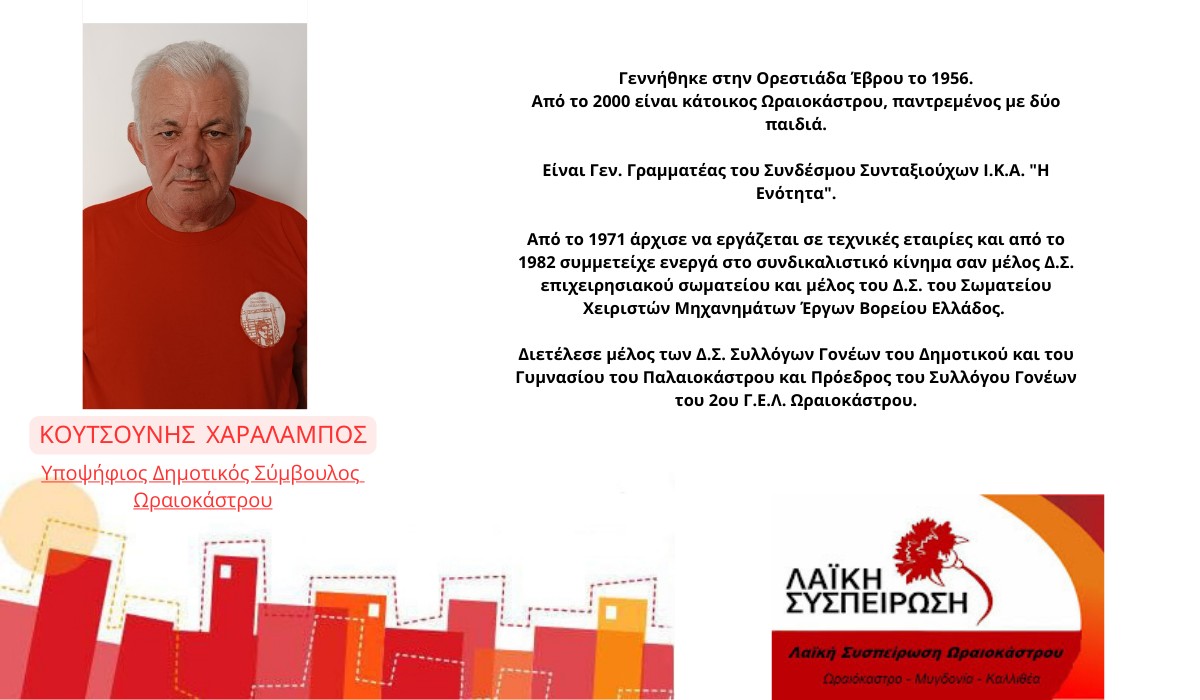 ΚΟΥΤΣΟΥΝΗΣ ΧΑΡΑΛΑΜΠΟΣ

Υποψήφιος Δημοτικός Σύμβουλος Ωραιοκάστρου

Γεννήθηκε στην Ορεστιάδα Έβρου το 1956.
Από το 2000 είναι κάτοικος Ωραιοκάστρου, παντρεμένος με δύο παιδιά.

Είναι Γεν. Γραμματέας του Συνδέσμου Συνταξιούχων Ι.Κ.Α. "Η Ενότητα".

Από το 1971 άρχισε να εργάζεται σε τεχνικές εταιρίες και από το 1982 συμμετείχε ενεργά στο συνδικαλιστικό κίνημα σαν μέλος Δ.Σ. επιχειρησιακού σωματείου και μέλος του Δ.Σ. του Σωματείου Χειριστών Μηχανημάτων Έργων Βορείου Ελλάδος.

Διετέλεσε μέλος των Δ.Σ. Συλλόγων Γονέων του Δημοτικού και του Γυμνασίου του Παλαιοκάστρου και Πρόεδρος του Συλλόγου Γονέων του 2ου Γ.Ε.Λ. Ωραιοκάστρου.

ΛΑΪΚΗ ΣΥΣΠΕΙΡΩΣΗ

Λαϊκή Συσπείρωση Ωραιοκάστρου

Ωραιόκαστρο - Μυγδονία - Καλλιθέα